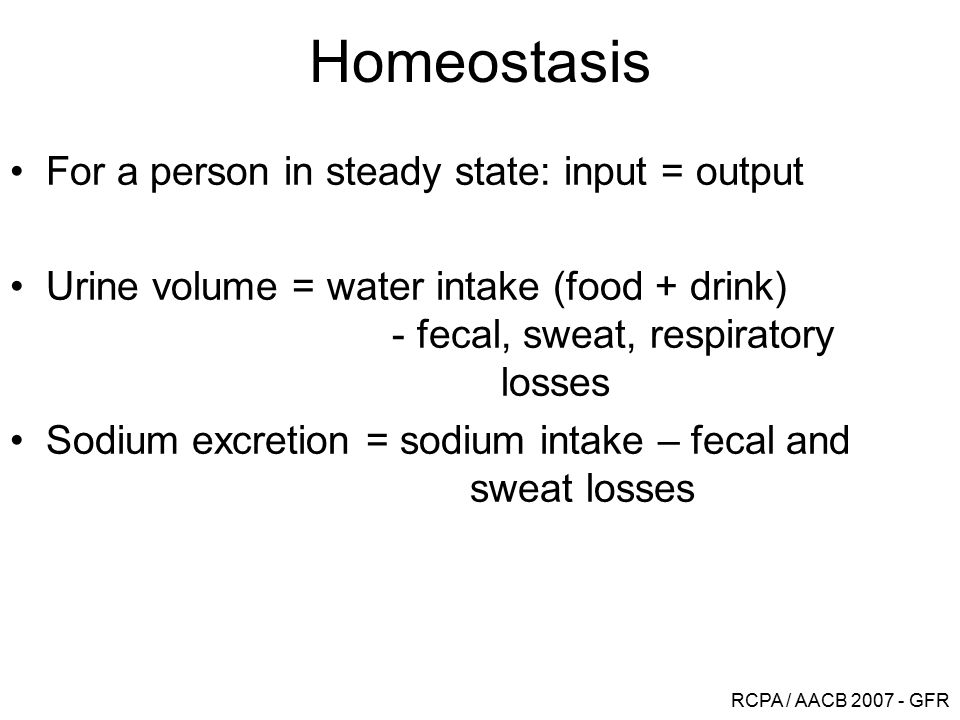 Homeostasis

• For a person in steady state: input = output

• Urine volume = water intake (food + drink) - fecal, sweat, respiratory losses

• Sodium excretion = sodium intake – fecal and sweat losses

RCPA / AACB 2007 - GFR